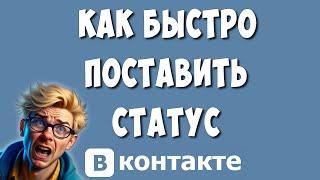 КАК БЫСТРО ПОСТАВИТЬ СТАТУС

В контакте